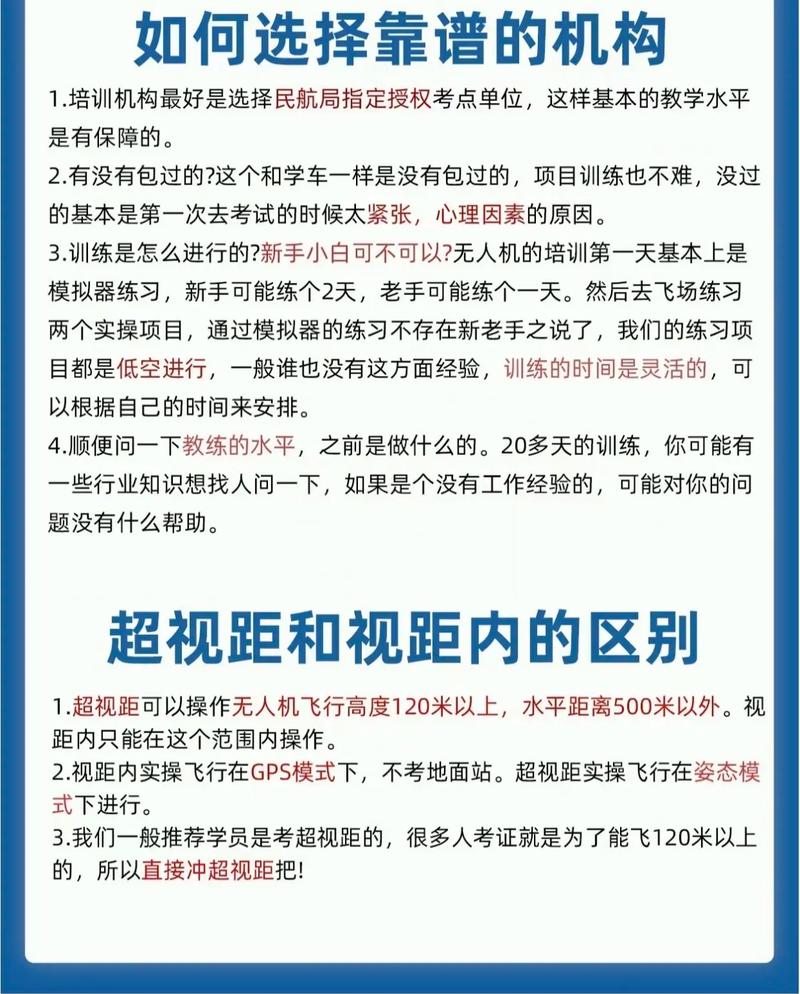 如何选择靠谱的机构

1.培训机构最好是选择民航局指定授权考点单位，这样基本的教学水平是有保障的。
2.有没有包过的?这个和学车一样是没有包过的，项目训练也不难，没过的基本是第一次去考试的时候太紧张，心理因素的原因。
3.训练是怎么进行的?新手小白可不可以?无人机的培训第一天基本上是模拟器练习，新手可能练个2天，老手可能练个一天。然后去飞场练习两个实操项目，通过模拟器的练习不存在新老手之说了，我们的练习项目都是低空进行，一般谁也没有这方面经验，训练的时间是灵活的，可以根据自己的时间来安排。
4.顺便问一下教练的水平，之前是做什么的。20多天的训练，你可能有一些行业知识想找人问一下，如果是个没有工作经验的，可能对你的问题没有什么帮助。

超视距和视距内的区别

1.超视距可以操作无人机飞行高度120米以上，水平距离500米以外。视距内只能在这个范围内操作。
2.视距内实操飞行在GPS模式下，不考地面站。超视距实操飞行在姿态模式下进行。
3.我们一般推荐学员是考超视距的，很多人考证就是为了能飞120米以上的，所以直接冲超视距把!